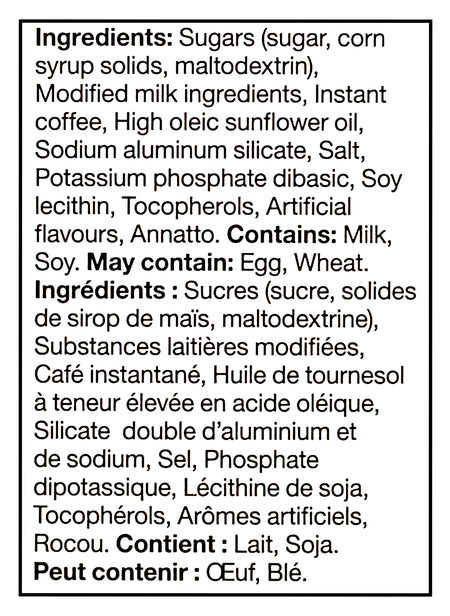 Ingredients: Sugars (sugar, corn syrup solids, maltodextrin), Modified milk ingredients, Instant coffee, High oleic sunflower oil, Sodium aluminum silicate, Salt, Potassium phosphate dibasic, Soy lecithin, Tocopherols, Artificial flavours, Annatto. Contains: Milk, Soy. May contain: Egg, Wheat.
Ingrédients : Sucres (sucre, solides de sirop de maïs, maltodextrine), Substances laitières modifiées, Café instantané, Huile de tournesol à teneur élevée en acide oléique, Silicate double d'aluminium et de sodium, Sel, Phosphate dipotassique, Lécithine de soja, Tocophérols, Arômes artificiels, Rocou. Contient : Lait, Soja.
Peut contenir : Œuf, Blé.